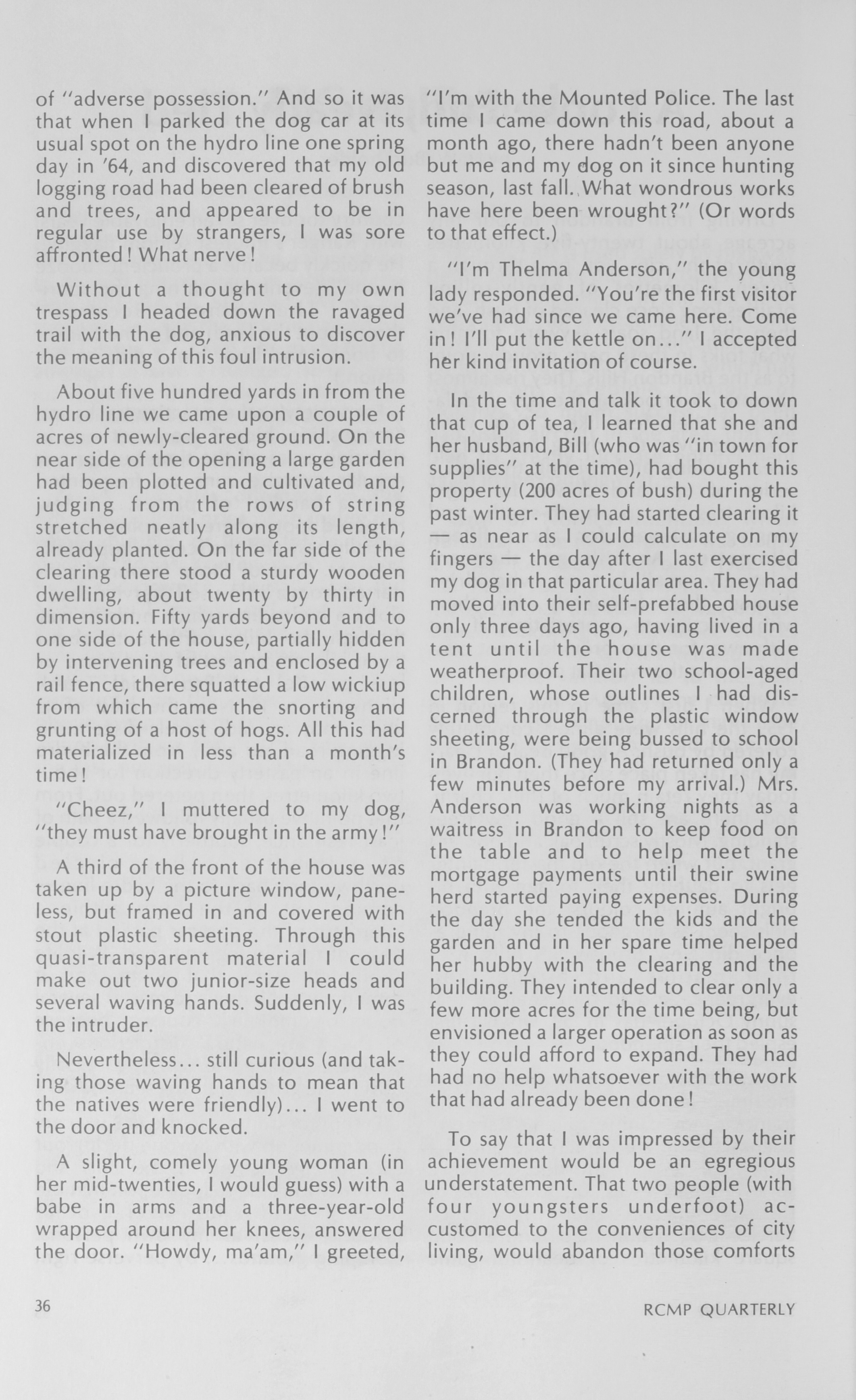 of "adverse possession." And so it was that when I parked the dog car at its usual spot on the hydro line one spring day in '64, and discovered that my old logging road had been cleared of brush and trees, and appeared to be in regular use by strangers, I was sore affronted! What nerve!

Without a thought to my own trespass I headed down the ravaged trail with the dog, anxious to discover the meaning of this foul intrusion.

About five hundred yards in from the hydro line we came upon a couple of acres of newly-cleared ground. On the near side of the opening a large garden had been plotted and cultivated and, judging from the rows of string stretched neatly along its length, already planted. On the far side of the clearing there stood a sturdy wooden dwelling, about twenty by thirty in dimension. Fifty yards beyond and to one side of the house, partially hidden by intervening trees and enclosed by a rail fence, there squatted a low wickiup from which came the snorting and grunting of a host of hogs. All this had materialized in less than a month's time!

"Cheez," I muttered to my dog, "they must have brought in the army!"

A third of the front of the house was taken up by a picture window, paneless, but framed in and covered with stout plastic sheeting. Through this quasi-transparent material I could make out two junior-size heads and several waving hands. Suddenly, I was the intruder.

Nevertheless... still curious (and taking those waving hands to mean that the natives were friendly)... I went to the door and knocked.

A slight, comely young woman (in her mid-twenties, I would guess) with a babe in arms and a three-year-old wrapped around her knees, answered the door. "Howdy, ma'am," I greeted, "I'm with the Mounted Police. The last time I came down this road, about a month ago, there hadn't been anyone but me and my dog on it since hunting season, last fall. What wondrous works have here been wrought?" (Or words to that effect.)

"I'm Thelma Anderson," the young lady responded. "You're the first visitor we've had since we came here. Come in! I'll put the kettle on..." I accepted her kind invitation of course.

In the time and talk it took to down that cup of tea, I learned that she and her husband, Bill (who was "in town for supplies" at the time), had bought this property (200 acres of bush) during the past winter. They had started clearing it — as near as I could calculate on my fingers — the day after I last exercised my dog in that particular area. They had moved into their self-prefabbed house only three days ago, having lived in a tent until the house was made weatherproof. Their two school-aged children, whose outlines I had discerned through the plastic window sheeting, were being bussed to school in Brandon. (They had returned only a few minutes before my arrival.) Mrs. Anderson was working nights as a waitress in Brandon to keep food on the table and to help meet the mortgage payments until their swine herd started paying expenses. During the day she tended the kids and the garden and in her spare time helped her hubby with the clearing and the building. They intended to clear only a few more acres for the time being, but envisioned a larger operation as soon as they could afford to expand. They had had no help whatsoever with the work that had already been done!

To say that I was impressed by their achievement would be an egregious understatement. That two people (with four youngsters underfoot) accustomed to the conveniences of city living, would abandon those comforts

36

RCMP QUARTERLY